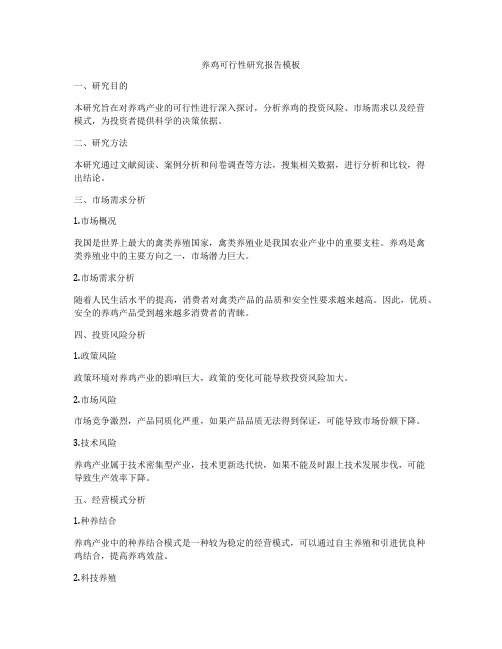 养鸡可行性研究报告模板

一、研究目的

本研究旨在对养鸡产业的可行性进行深入探讨，分析养鸡的投资风险、市场需求以及经营模式，为投资者提供科学的决策依据。

二、研究方法

本研究通过文献阅读、案例分析和问卷调查等方法，搜集相关数据，进行分析和比较，得出结论。

三、市场需求分析

1.市场概况

我国是世界上最大的禽类养殖国家，禽类养殖业是我国农业产业中的重要支柱。养鸡是禽类养殖业中的主要方向之一，市场潜力巨大。

2.市场需求分析

随着人民生活水平的提高，消费者对禽类产品的品质和安全性要求越来越高。因此，优质、安全的养鸡产品受到越来越多消费者的青睐。

四、投资风险分析

1.政策风险

政策环境对养鸡产业的影响巨大，政策的变化可能导致投资风险加大。

2.市场风险

市场竞争激烈，产品同质化严重，如果产品品质无法得到保证，可能导致市场份额下降。

3.技术风险

养鸡产业属于技术密集型产业，技术更新迭代快，如果不能及时跟上技术发展步伐，可能导致生产效率下降。

五、经营模式分析

1.种养结合

养鸡产业中的种养结合模式是一种较为稳定的经营模式，可以通过自主养殖和引进优良种鸡结合，提高养鸡效益。

2.科技养殖